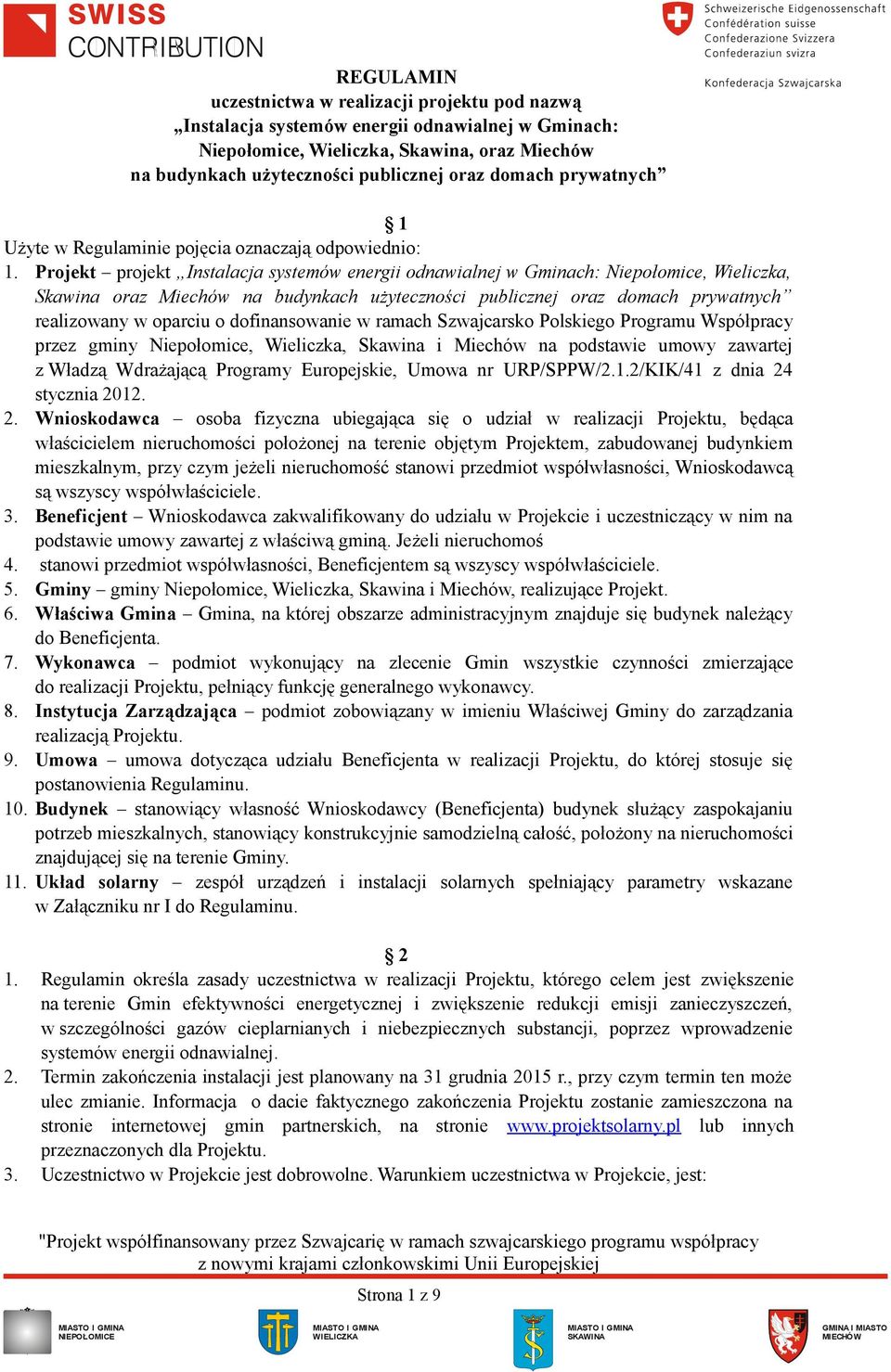 SWISS CONTRIBUTION

Schweizerische Eidgenossenschaft
Confédération suisse
Confederazione Svizzera
Confederaziun svizra

Konfederacja Szwajcarska

REGULAMIN
uczestnictwa w realizacji projektu pod nazwą
„Instalacja systemów energii odnawialnej w Gminach:
Niepołomice, Wieliczka, Skawina, oraz Miechów
na budynkach użyteczności publicznej oraz domach prywatnych”

§ 1
Użyte w Regulaminie pojęcia oznaczają odpowiednio:
1. Projekt – projekt „Instalacja systemów energii odnawialnej w Gminach: Niepołomice, Wieliczka, Skawina oraz Miechów na budynkach użyteczności publicznej oraz domach prywatnych” realizowany w oparciu o dofinansowanie w ramach Szwajcarsko Polskiego Programu Współpracy przez gminy Niepołomice, Wieliczka, Skawina i Miechów na podstawie umowy zawartej z Władzą Wdrażającą Programy Europejskie, Umowa nr URP/SPPW/2.1.2/KIK/41 z dnia 24 stycznia 2012.
2. Wnioskodawca – osoba fizyczna ubiegająca się o udział w realizacji Projektu, będąca właścicielem nieruchomości położonej na terenie objętym Projektem, zabudowanej budynkiem mieszkalnym, przy czym jeżeli nieruchomość stanowi przedmiot współwłasności, Wnioskodawcą są wszyscy współwłaściciele.
3. Beneficjent – Wnioskodawca zakwalifikowany do udziału w Projekcie i uczestniczący w nim na podstawie umowy zawartej z właściwą gminą. Jeżeli nieruchomoś
4. stanowi przedmiot współwłasności, Beneficjentem są wszyscy współwłaściciele.
5. Gminy – gminy Niepołomice, Wieliczka, Skawina i Miechów, realizujące Projekt.
6. Właściwa Gmina – Gmina, na której obszarze administracyjnym znajduje się budynek należący do Beneficjenta.
7. Wykonawca – podmiot wykonujący na zlecenie Gmin wszystkie czynności zmierzające do realizacji Projektu, pełniący funkcję generalnego wykonawcy.
8. Instytucja Zarządzająca – podmiot zobowiązany w imieniu Właściwej Gminy do zarządzania realizacją Projektu.
9. Umowa – umowa dotycząca udziału Beneficjenta w realizacji Projektu, do której stosuje się postanowienia Regulaminu.
10. Budynek – stanowiący własność Wnioskodawcy (Beneficjenta) budynek służący zaspokajaniu potrzeb mieszkalnych, stanowiący konstrukcyjnie samodzielną całość, położony na nieruchomości znajdującej się na terenie Gminy.
11. Układ solarny – zespół urządzeń i instalacji solarnych spełniający parametry wskazane w Załączniku nr I do Regulaminu.

§ 2
1. Regulamin określa zasady uczestnictwa w realizacji Projektu, którego celem jest zwiększenie na terenie Gmin efektywności energetycznej i zwiększenie redukcji emisji zanieczyszczeń, w szczególności gazów cieplarnianych i niebezpiecznych substancji, poprzez wprowadzenie systemów energii odnawialnej.
2. Termin zakończenia instalacji jest planowany na 31 grudnia 2015 r., przy czym termin ten może ulec zmianie. Informacja o dacie faktycznego zakończenia Projektu zostanie zamieszczona na stronie internetowej gmin partnerskich, na stronie www.projektsolarny.pl lub innych przeznaczonych dla Projektu.
3. Uczestnictwo w Projekcie jest dobrowolne. Warunkiem uczestnictwa w Projekcie, jest:

"Projekt współfinansowany przez Szwajcarię w ramach szwajcarskiego programu współpracy z nowymi krajami członkowskimi Unii Europejskiej

Strona 1 z 9

MIASTO I GMINA NIEPOŁOMICE
MIASTO I GMINA WIELICZKA
MIASTO I GMINA SKAWINA
GMINA I MIASTO MIECHÓW